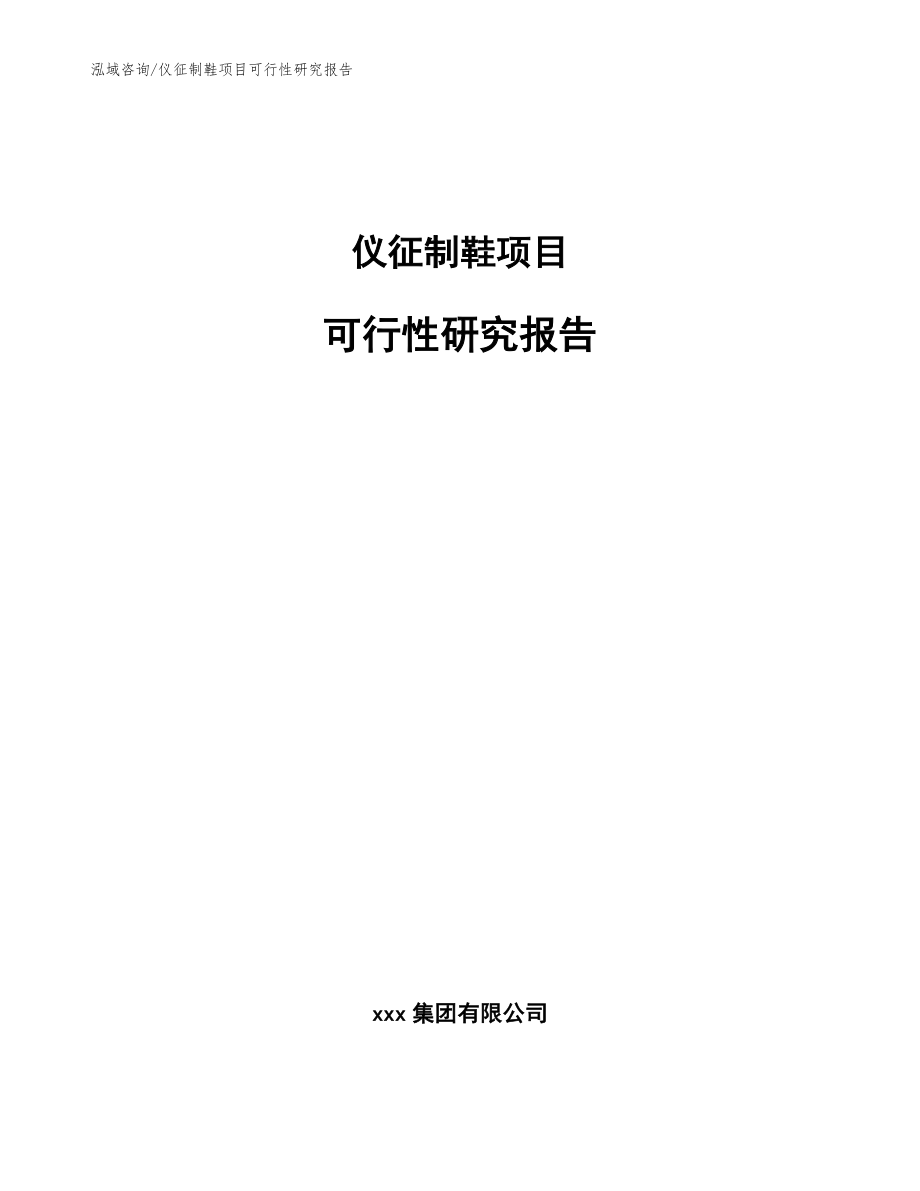 泓域咨询/仪征制鞋项目可行性研究报告

仪征制鞋项目

可行性研究报告

xxx 集团有限公司